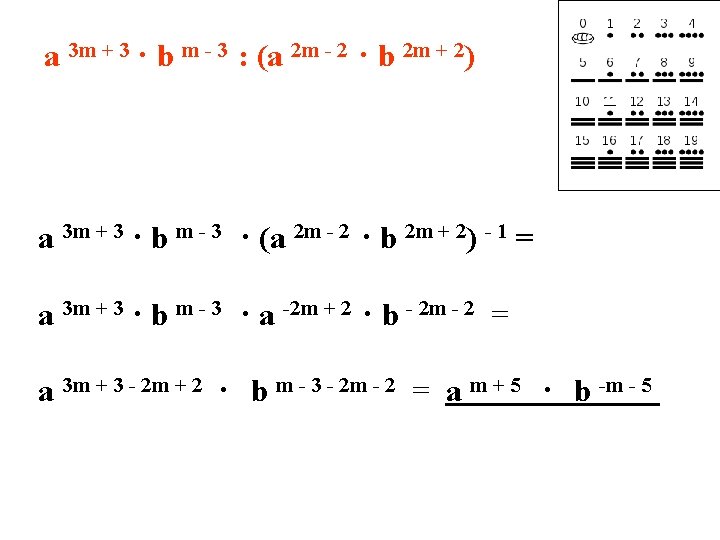 $a^{3m+3} \cdot b^{m-3} : (a^{2m-2} \cdot b^{2m+2})$

0 1 2 3 4
5 6 7 8 9
10 11 12 13 14
15 16 17 18 19

$a^{3m+3} \cdot b^{m-3} \cdot (a^{2m-2} \cdot b^{2m+2})^{-1} =$

$a^{3m+3} \cdot b^{m-3} \cdot a^{-2m+2} \cdot b^{-2m-2} =$

$a^{3m+3-2m+2} \cdot b^{m-3-2m-2} = a^{m+5} \cdot b^{-m-5}$